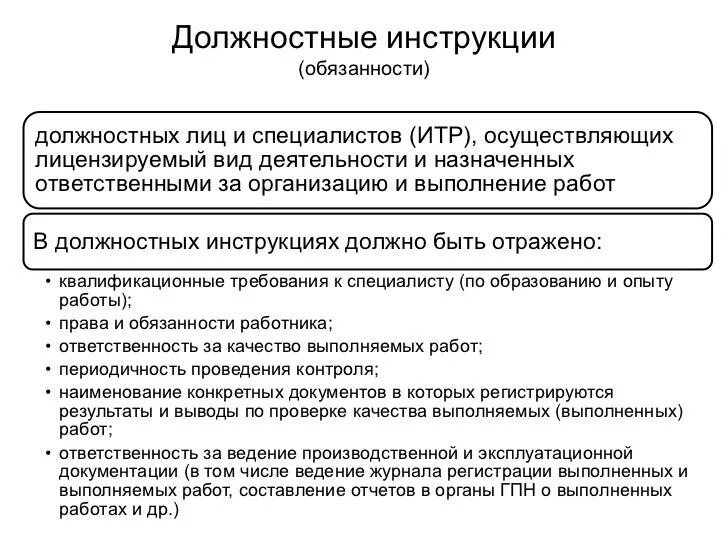 Должностные инструкции
(обязанности)

должностных лиц и специалистов (ИТР), осуществляющих лицензируемый вид деятельности и назначенных ответственными за организацию и выполнение работ

В должностных инструкциях должно быть отражено:

• квалификационные требования к специалисту (по образованию и опыту работы);
• права и обязанности работника;
• ответственность за качество выполняемых работ;
• периодичность проведения контроля;
• наименование конкретных документов в которых регистрируются результаты и выводы по проверке качества выполняемых (выполненных) работ;
• ответственность за ведение производственной и эксплуатационной документации (в том числе ведение журнала регистрации выполненных и выполняемых работ, составление отчетов в органы ГПН о выполненных работах и др.)